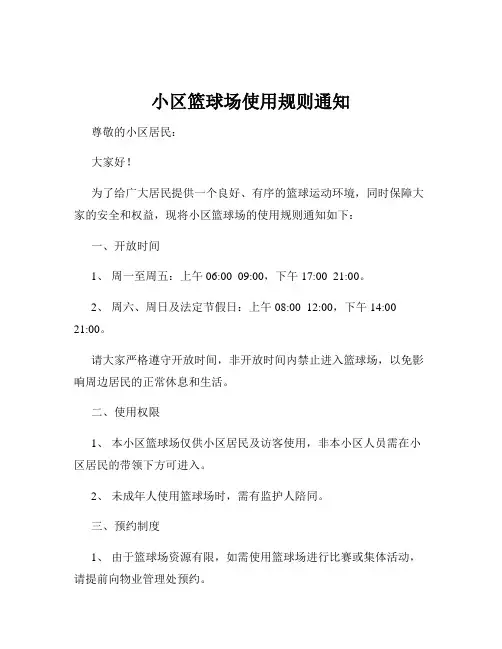 小区篮球场使用规则通知

尊敬的小区居民：

大家好！

为了给广大居民提供一个良好、有序的篮球运动环境，同时保障大家的安全和权益，现将小区篮球场的使用规则通知如下：

一、开放时间

1、 周一至周五：上午 06:00 09:00，下午 17:00 21:00。

2、 周六、周日及法定节假日：上午 08:00 12:00，下午 14:00 21:00。

请大家严格遵守开放时间，非开放时间内禁止进入篮球场，以免影响周边居民的正常休息和生活。

二、使用权限

1、 本小区篮球场仅供小区居民及访客使用，非本小区人员需在小区居民的带领下方可进入。

2、 未成年人使用篮球场时，需有监护人陪同。

三、预约制度

1、 由于篮球场资源有限，如需使用篮球场进行比赛或集体活动，请提前向物业管理处预约。